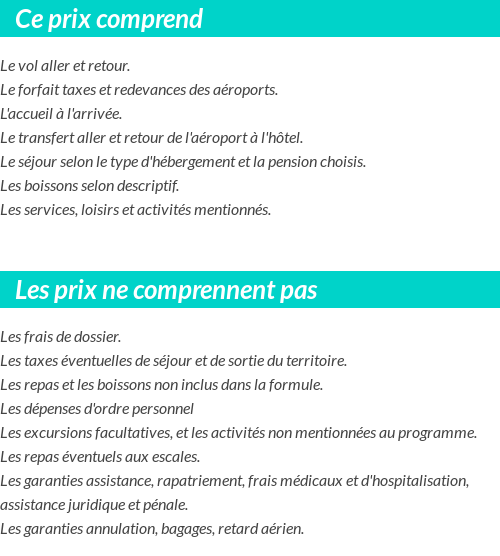 Ce prix comprend

Le vol aller et retour.
Le forfait taxes et redevances des aéroports.
L'accueil à l'arrivée.
Le transfert aller et retour de l'aéroport à l'hôtel.
Le séjour selon le type d'hébergement et la pension choisis.
Les boissons selon descriptif.
Les services, loisirs et activités mentionnés.

Les prix ne comprennent pas

Les frais de dossier.
Les taxes éventuelles de séjour et de sortie du territoire.
Les repas et les boissons non inclus dans la formule.
Les dépenses d'ordre personnel
Les excursions facultatives, et les activités non mentionnées au programme.
Les repas éventuels aux escales.
Les garanties assistance, rapatriement, frais médicaux et d'hospitalisation, assistance juridique et pénale.
Les garanties annulation, bagages, retard aérien.